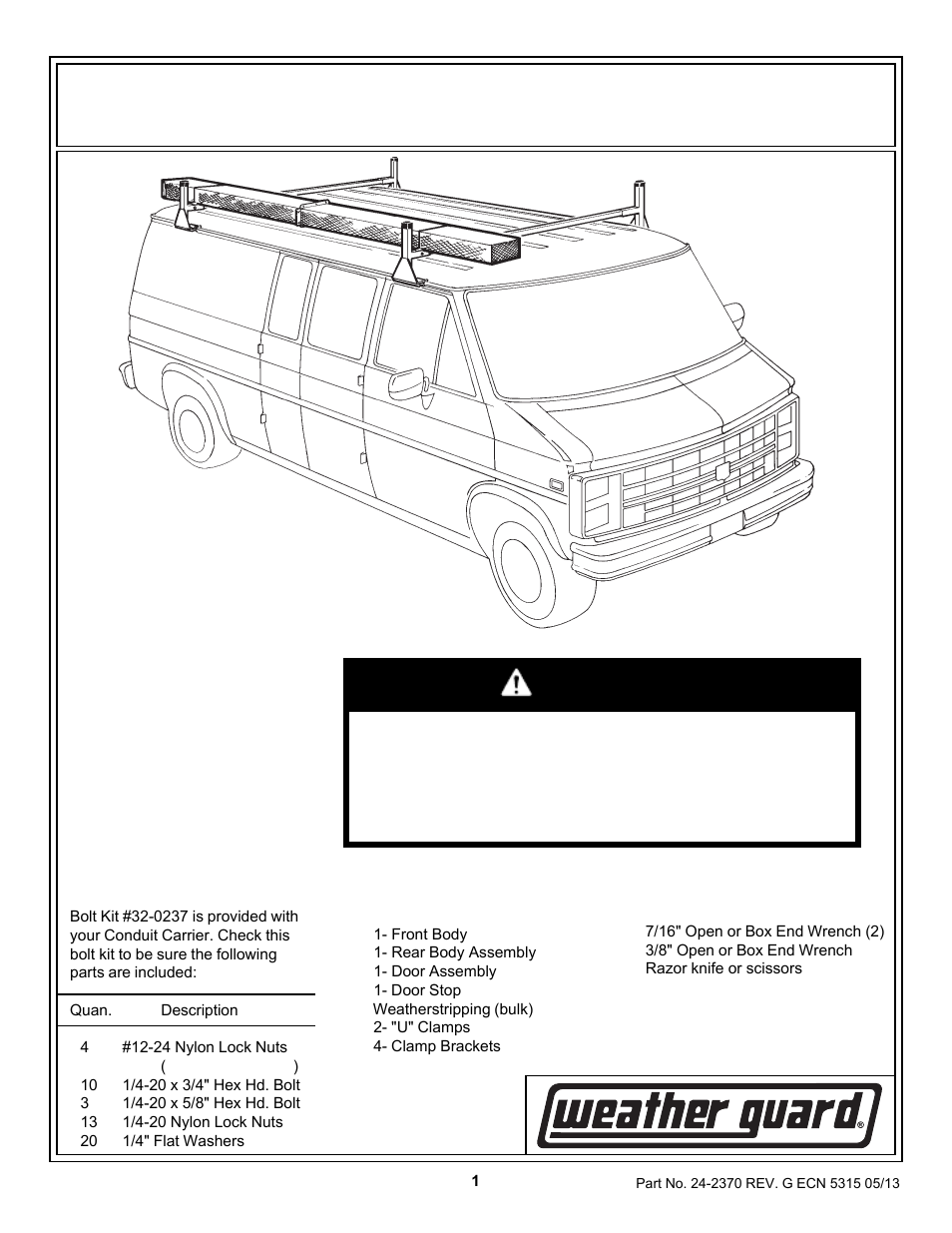 Bolt Kit #32-0237 is provided with your Conduit Carrier. Check this bolt kit to be sure the following parts are included:

| Quan. | Description |
|---|---|
| 4 | #12-24 Nylon Lock Nuts ( ) |
| 10 | 1/4-20 x 3/4" Hex Hd. Bolt |
| 3 | 1/4-20 x 5/8" Hex Hd. Bolt |
| 13 | 1/4-20 Nylon Lock Nuts |
| 20 | 1/4" Flat Washers |

1- Front Body
1- Rear Body Assembly
1- Door Assembly
1- Door Stop
Weatherstripping (bulk)
2- "U" Clamps
4- Clamp Brackets

7/16" Open or Box End Wrench (2)
3/8" Open or Box End Wrench
Razor knife or scissors

weather guard®

1

Part No. 24-2370 REV. G ECN 5315 05/13